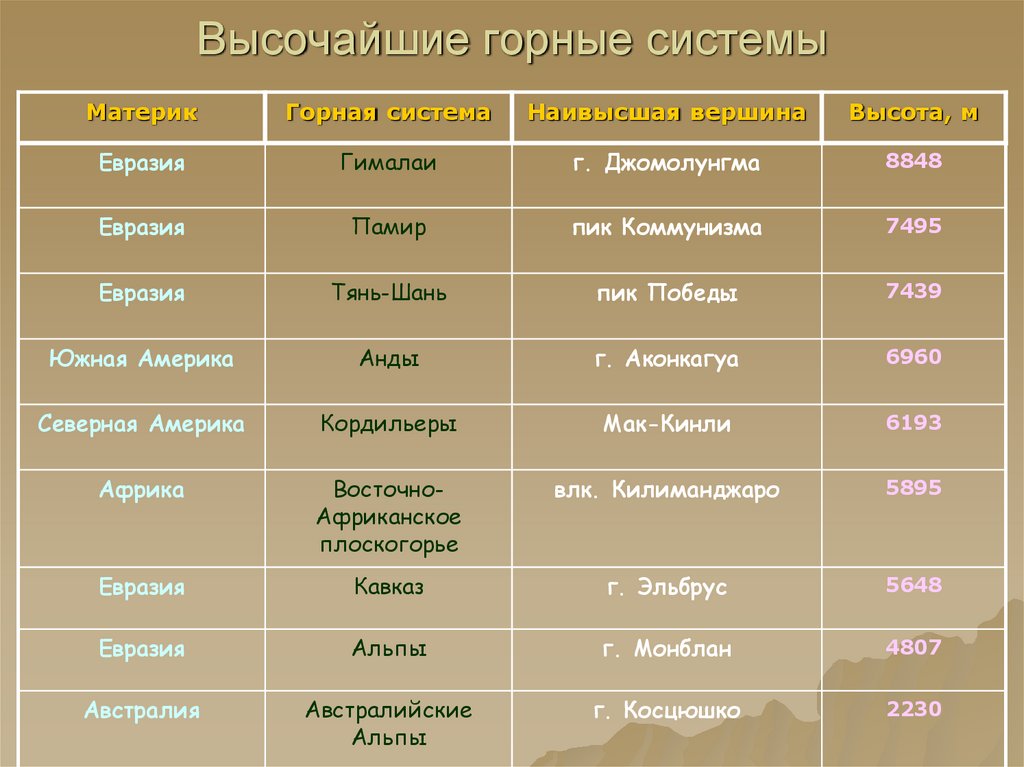 Высочайшие горные системы

| Материк | Горная система | Наивысшая вершина | Высота, м |
|---|---|---|---|
| Евразия | Гималаи | г. Джомолунгма | 8848 |
| Евразия | Памир | пик Коммунизма | 7495 |
| Евразия | Тянь-Шань | пик Победы | 7439 |
| Южная Америка | Анды | г. Аконкагуа | 6960 |
| Северная Америка | Кордильеры | Мак-Кинли | 6193 |
| Африка | Восточно-Африканское плоскогорье | влк. Килиманджаро | 5895 |
| Евразия | Кавказ | г. Эльбрус | 5648 |
| Евразия | Альпы | г. Монблан | 4807 |
| Австралия | Австралийские Альпы | г. Косцюшко | 2230 |